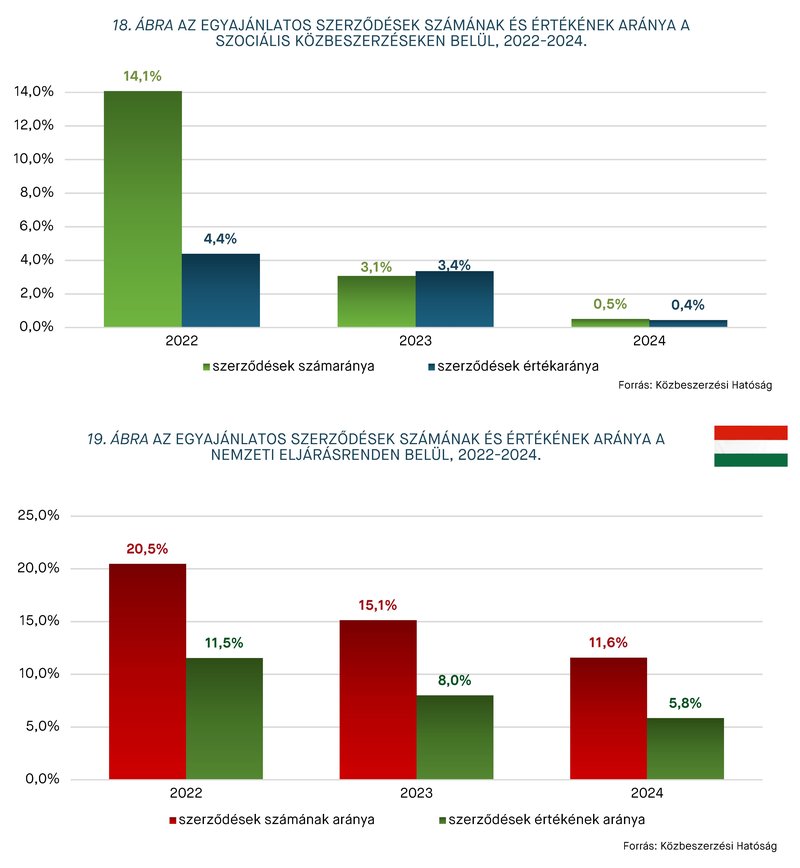 18. ÁBRA AZ EGYAJÁNLATOS SZERZŐDÉSEK SZÁMÁNAK ÉS ÉRTÉKÉNEK ARÁNYA A SZOCIÁLIS KÖZBESZERZÉSEKEN BELÜL, 2022-2024.

14,0%
12,0%
10,0%
8,0%
6,0%
4,0%
2,0%
0,0%

14,1%
4,4%
3,1%
3,4%
0,5%
0,4%

2022
2023
2024

szerződések számaránya
szerződések értékaránya

Forrás: Közbeszerzési Hatóság

19. ÁBRA AZ EGYAJÁNLATOS SZERZŐDÉSEK SZÁMÁNAK ÉS ÉRTÉKÉNEK ARÁNYA A NEMZETI ELJÁRÁSRENDEN BELÜL, 2022-2024.

25,0%
20,0%
15,0%
10,0%
5,0%
0,0%

20,5%
11,5%
15,1%
8,0%
11,6%
5,8%

2022
2023
2024

szerződések számának aránya
szerződések értékének aránya

Forrás: Közbeszerzési Hatóság